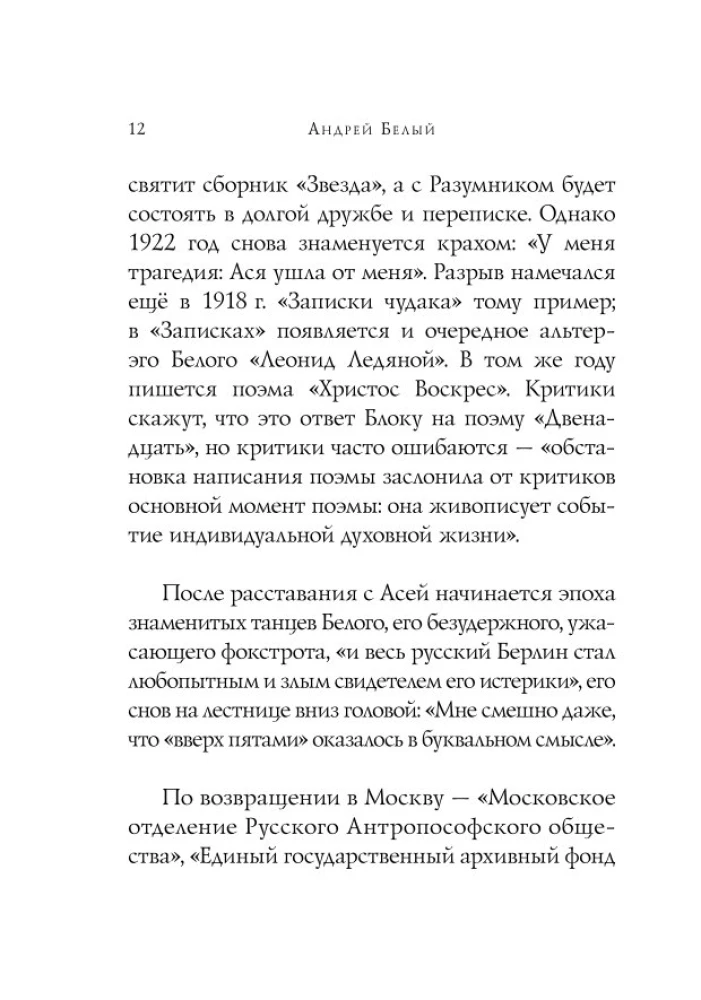 12 Андрей Белый

святит сборник «Звезда», а с Разумником будет состоять в долгой дружбе и переписке. Однако 1922 год снова знаменуется крахом: «У меня трагедия: Ася ушла от меня». Разрыв намечался ещё в 1918 г. «Записки чудака» тому пример; в «Записках» появляется и очередное альтер-эго Белого «Леонид Ледяной». В том же году пишется поэма «Христос Воскрес». Критики скажут, что это ответ Блоку на поэму «Двенадцать», но критики часто ошибаются — «обстановка написания поэмы заслонила от критиков основной момент поэмы: она живописует событие индивидуальной духовной жизни».

После расставания с Асей начинается эпоха знаменитых танцев Белого, его безудержного, ужасающего фокстрота, «и весь русский Берлин стал любопытным и злым свидетелем его истерики», его снов на лестнице вниз головой: «Мне смешно даже, что «вверх пятами» оказалось в буквальном смысле».

По возвращении в Москву — «Московское отделение Русского Антропософского общества», «Единый государственный архивный фонд